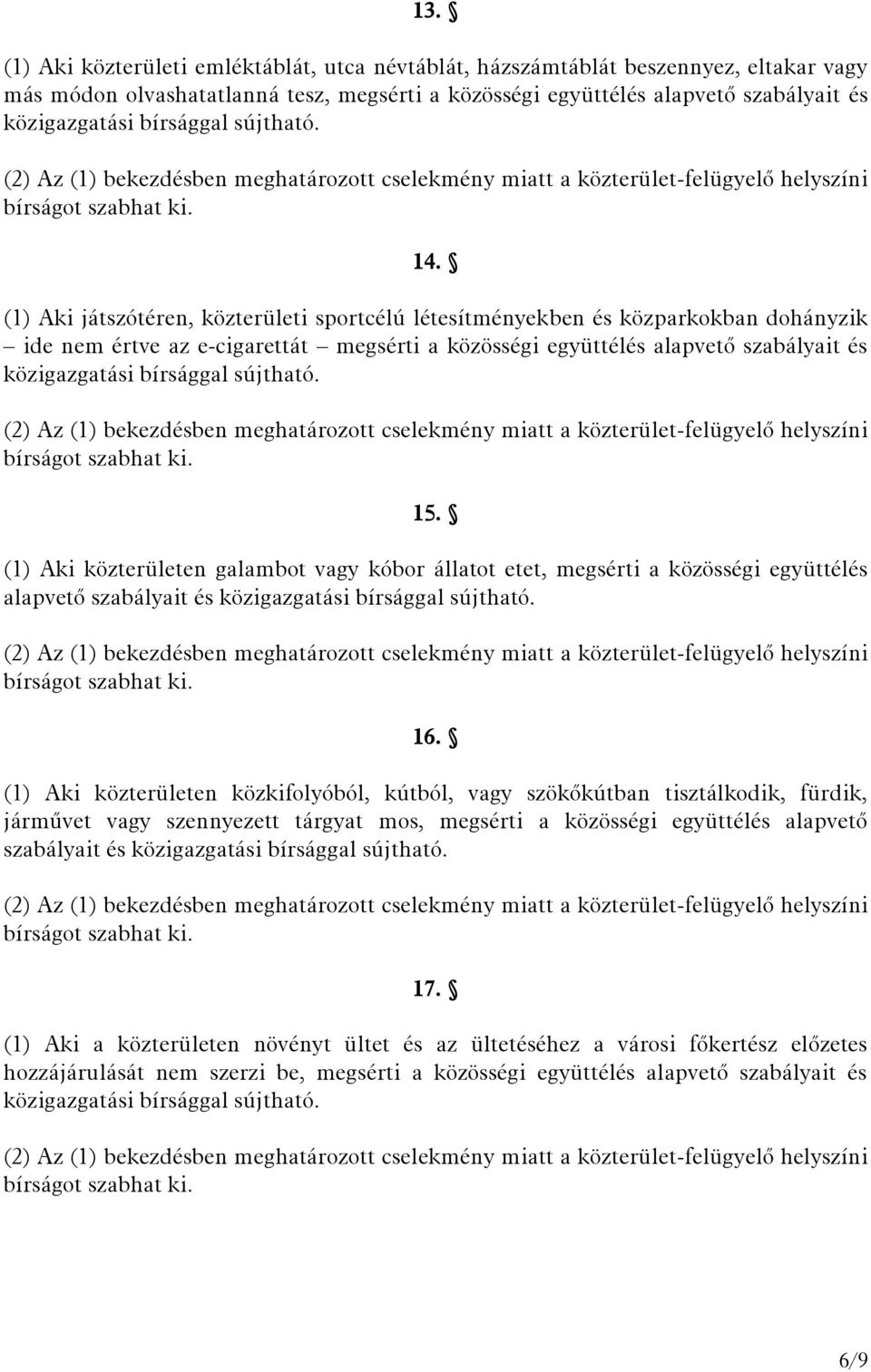 13. §

(1) Aki közterületi emléktáblát, utca névtáblát, házszámtáblát beszennyez, eltakar vagy más módon olvashatatlanná tesz, megsérti a közösségi együttélés alapvető szabályait és közigazgatási bírsággal sújtható.

(2) Az (1) bekezdésben meghatározott cselekmény miatt a közterület-felügyelő helyszíni bírságot szabhat ki.

14. §

(1) Aki játszótéren, közterületi sportcélú létesítményekben és közparkokban dohányzik – ide nem értve az e-cigarettát – megsérti a közösségi együttélés alapvető szabályait és közigazgatási bírsággal sújtható.

(2) Az (1) bekezdésben meghatározott cselekmény miatt a közterület-felügyelő helyszíni bírságot szabhat ki.

15. §

(1) Aki közterületen galambot vagy kóbor állatot etet, megsérti a közösségi együttélés alapvető szabályait és közigazgatási bírsággal sújtható.

(2) Az (1) bekezdésben meghatározott cselekmény miatt a közterület-felügyelő helyszíni bírságot szabhat ki.

16. §

(1) Aki közterületen közkifolyóból, kútból, vagy szökőkútban tisztálkodik, fürdik, járművet vagy szennyezett tárgyat mos, megsérti a közösségi együttélés alapvető szabályait és közigazgatási bírsággal sújtható.

(2) Az (1) bekezdésben meghatározott cselekmény miatt a közterület-felügyelő helyszíni bírságot szabhat ki.

17. §

(1) Aki a közterületen növényt ültet és az ültetéséhez a városi főkertész előzetes hozzájárulását nem szerzi be, megsérti a közösségi együttélés alapvető szabályait és közigazgatási bírsággal sújtható.

(2) Az (1) bekezdésben meghatározott cselekmény miatt a közterület-felügyelő helyszíni bírságot szabhat ki.

6/9